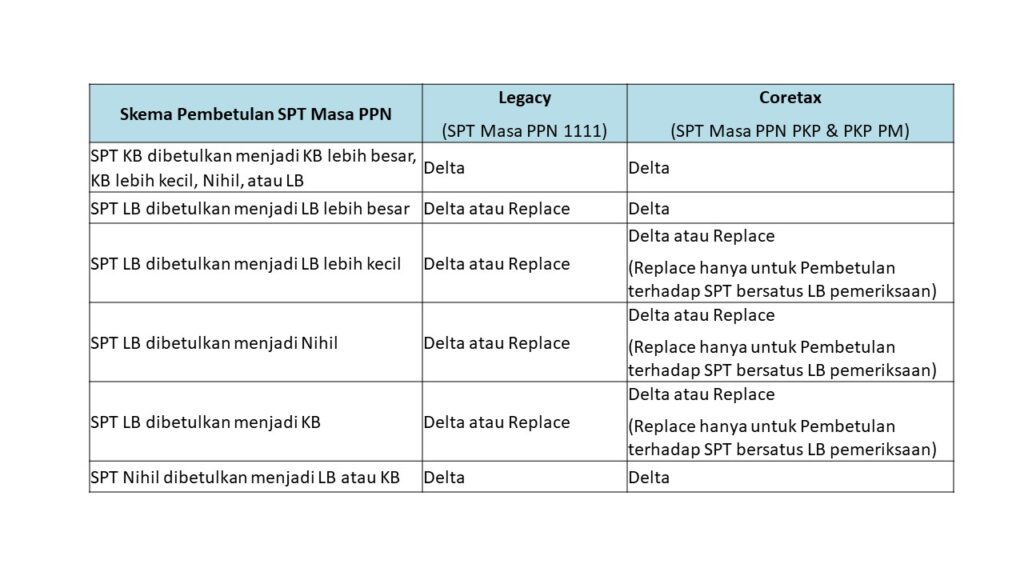 | Skema Pembetulan SPT Masa PPN | Legacy (SPT Masa PPN 1111) | Coretax (SPT Masa PPN PKP & PKP PM) |
|---|---|---|
| SPT KB dibetulkan menjadi KB lebih besar, KB lebih kecil, Nihil, atau LB | Delta | Delta |
| SPT LB dibetulkan menjadi LB lebih besar | Delta atau Replace | Delta |
| SPT LB dibetulkan menjadi LB lebih kecil | Delta atau Replace | Delta atau Replace (Replace hanya untuk Pembetulan terhadap SPT bersatus LB pemeriksaan) |
| SPT LB dibetulkan menjadi Nihil | Delta atau Replace | Delta atau Replace (Replace hanya untuk Pembetulan terhadap SPT bersatus LB pemeriksaan) |
| SPT LB dibetulkan menjadi KB | Delta atau Replace | Delta atau Replace (Replace hanya untuk Pembetulan terhadap SPT bersatus LB pemeriksaan) |
| SPT Nihil dibetulkan menjadi LB atau KB | Delta | Delta |